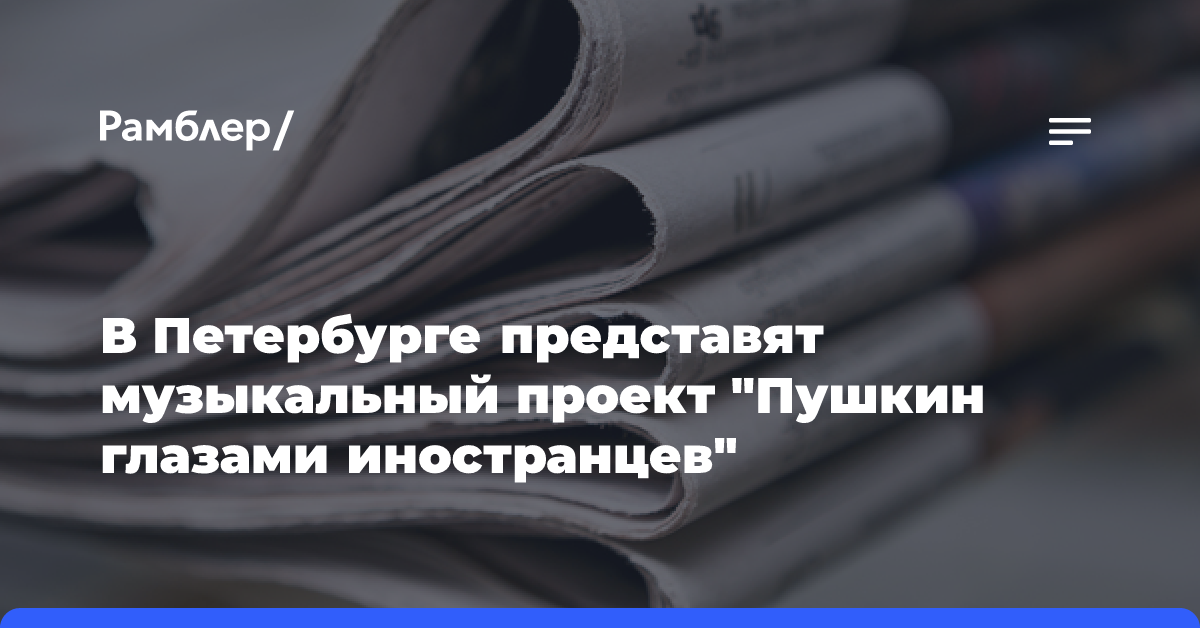 Рамблер/

В Петербурге представят музыкальный проект "Пушкин глазами иностранцев"